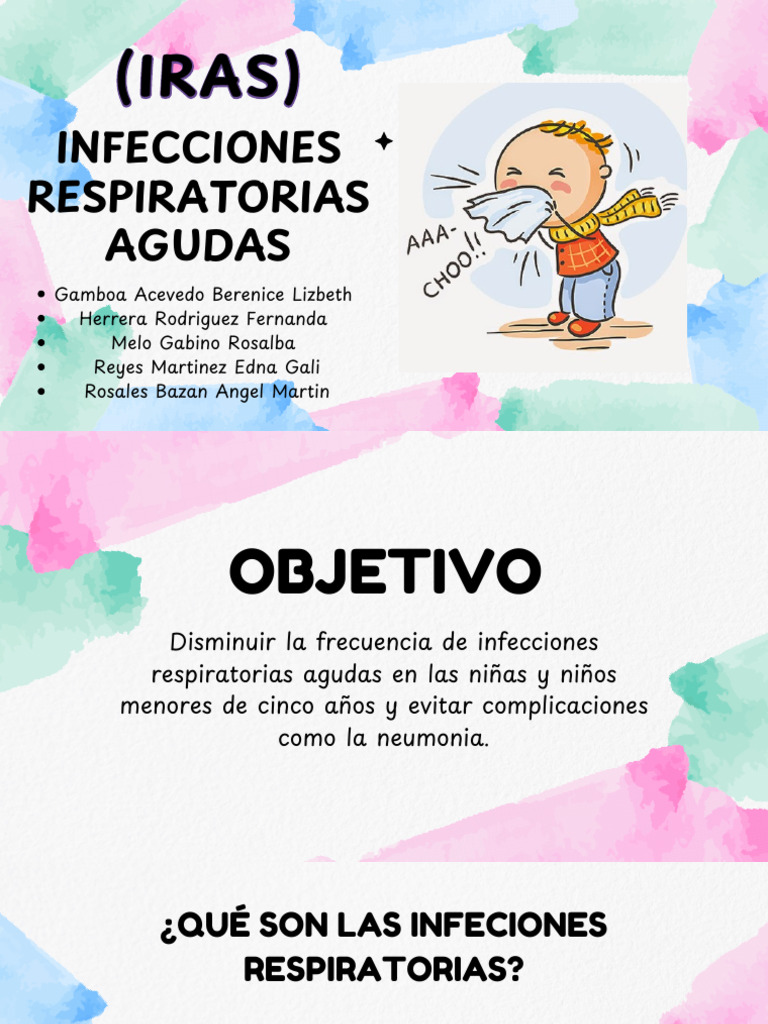 (IRAS)

INFECCIONES RESPIRATORIAS AGUDAS

• Gamboa Acevedo Berenice Lizbeth
• Herrera Rodriguez Fernanda
• Melo Gabino Rosalba
• Reyes Martinez Edna Gali
• Rosales Bazan Angel Martin

AAA-CHOO!!

OBJETIVO

Disminuir la frecuencia de infecciones respiratorias agudas en las niñas y niños menores de cinco años y evitar complicaciones como la neumonia.

¿QUÉ SON LAS INFECIONES RESPIRATORIAS?